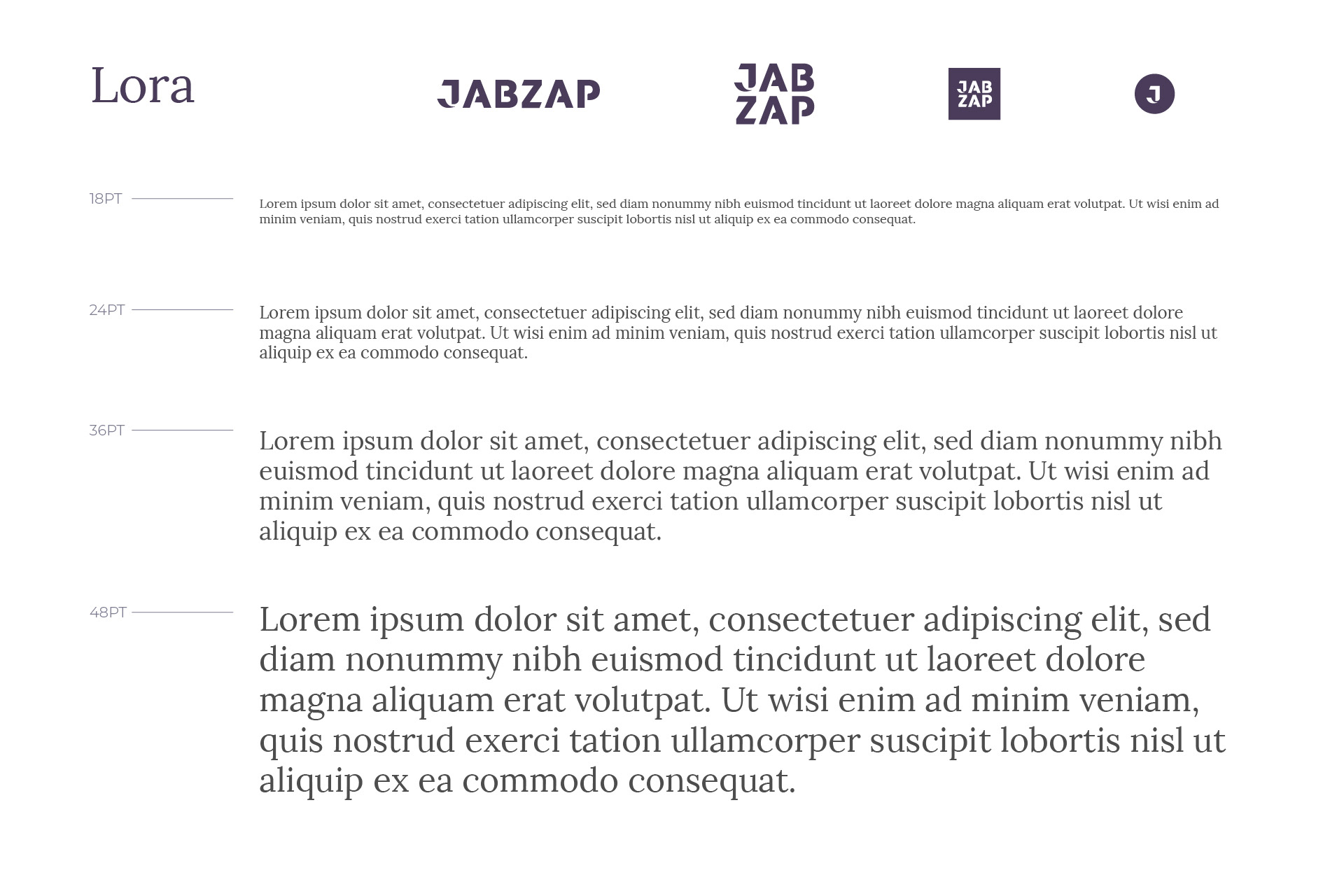 Lora

JABZAP

JAB
ZAP

JAB
ZAP

J

18PT

Lorem ipsum dolor sit amet, consectetuer adipiscing elit, sed diam nonummy nibh euismod tincidunt ut laoreet dolore magna aliquam erat volutpat. Ut wisi enim ad minim veniam, quis nostrud exerci tation ullamcorper suscipit lobortis nisl ut aliquip ex ea commodo consequat.

24PT

Lorem ipsum dolor sit amet, consectetuer adipiscing elit, sed diam nonummy nibh euismod tincidunt ut laoreet dolore magna aliquam erat volutpat. Ut wisi enim ad minim veniam, quis nostrud exerci tation ullamcorper suscipit lobortis nisl ut aliquip ex ea commodo consequat.

36PT

Lorem ipsum dolor sit amet, consectetuer adipiscing elit, sed diam nonummy nibh euismod tincidunt ut laoreet dolore magna aliquam erat volutpat. Ut wisi enim ad minim veniam, quis nostrud exerci tation ullamcorper suscipit lobortis nisl ut aliquip ex ea commodo consequat.

48PT

Lorem ipsum dolor sit amet, consectetuer adipiscing elit, sed diam nonummy nibh euismod tincidunt ut laoreet dolore magna aliquam erat volutpat. Ut wisi enim ad minim veniam, quis nostrud exerci tation ullamcorper suscipit lobortis nisl ut aliquip ex ea commodo consequat.